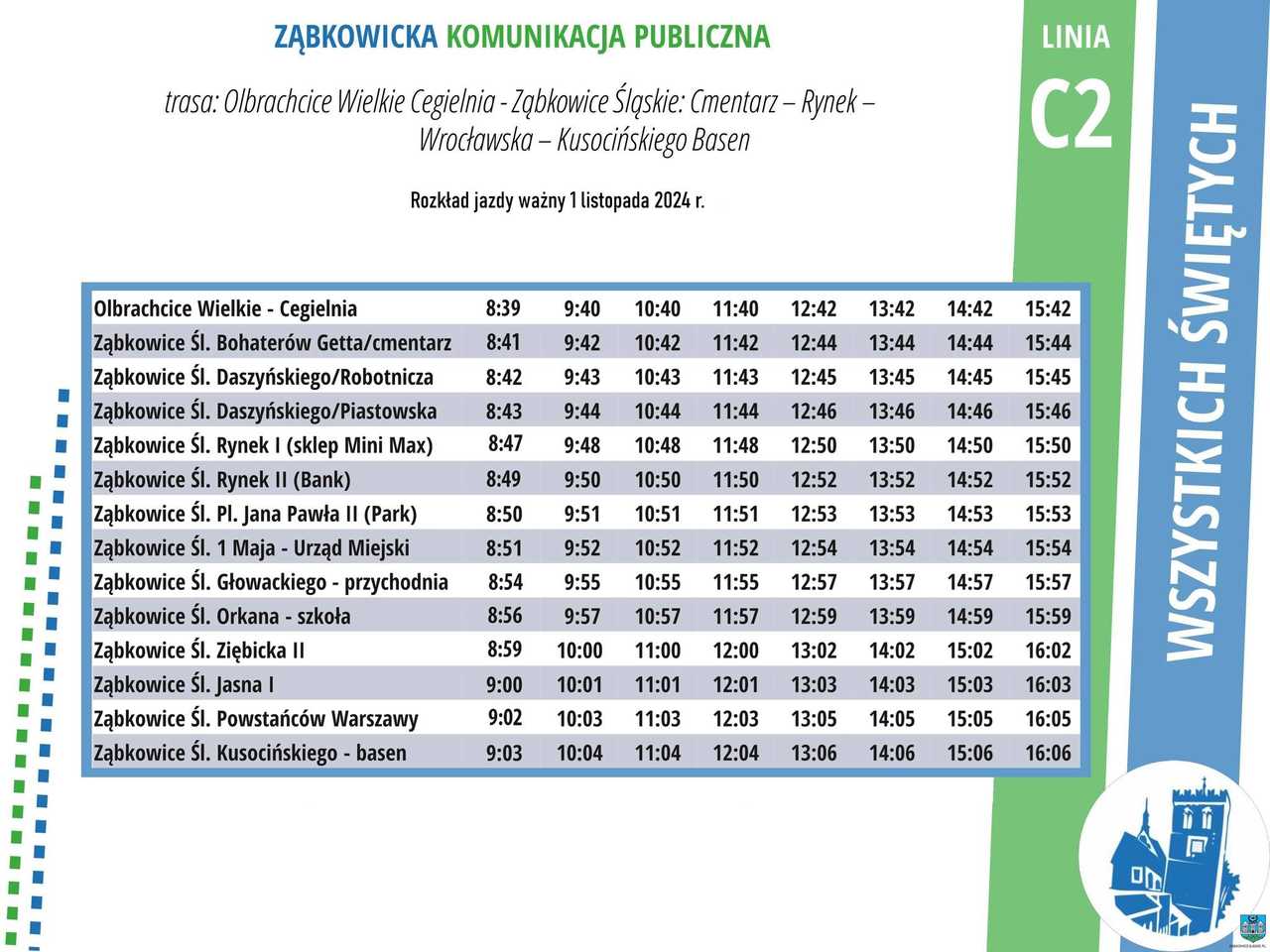 ZĄBKOWICKA KOMUNIKACJA PUBLICZNA

trasa: Olbrachcice Wielkie Cegielnia - Ząbkowice Śląskie: Cmentarz – Rynek – Wrocławska – Kusocińskiego Basen

Rozkład jazdy ważny 1 listopada 2024 r.

LINIA

C2

WSZYSTKICH ŚWIĘTYCH

| | | | | | | | | |
|---|---|---|---|---|---|---|---|---|
| Olbrachcice Wielkie - Cegielnia | 8:39 | 9:40 | 10:40 | 11:40 | 12:42 | 13:42 | 14:42 | 15:42 |
| Ząbkowice Śl. Bohaterów Getta/cmentarz | 8:41 | 9:42 | 10:42 | 11:42 | 12:44 | 13:44 | 14:44 | 15:44 |
| Ząbkowice Śl. Daszyńskiego/Robotnicza | 8:42 | 9:43 | 10:43 | 11:43 | 12:45 | 13:45 | 14:45 | 15:45 |
| Ząbkowice Śl. Daszyńskiego/Piastowska | 8:43 | 9:44 | 10:44 | 11:44 | 12:46 | 13:46 | 14:46 | 15:46 |
| Ząbkowice Śl. Rynek I (sklep Mini Max) | 8:47 | 9:48 | 10:48 | 11:48 | 12:50 | 13:50 | 14:50 | 15:50 |
| Ząbkowice Śl. Rynek II (Bank) | 8:49 | 9:50 | 10:50 | 11:50 | 12:52 | 13:52 | 14:52 | 15:52 |
| Ząbkowice Śl. Pl. Jana Pawła II (Park) | 8:50 | 9:51 | 10:51 | 11:51 | 12:53 | 13:53 | 14:53 | 15:53 |
| Ząbkowice Śl. 1 Maja - Urząd Miejski | 8:51 | 9:52 | 10:52 | 11:52 | 12:54 | 13:54 | 14:54 | 15:54 |
| Ząbkowice Śl. Głowackiego - przychodnia | 8:54 | 9:55 | 10:55 | 11:55 | 12:57 | 13:57 | 14:57 | 15:57 |
| Ząbkowice Śl. Orkana - szkoła | 8:56 | 9:57 | 10:57 | 11:57 | 12:59 | 13:59 | 14:59 | 15:59 |
| Ząbkowice Śl. Ziębicka II | 8:59 | 10:00 | 11:00 | 12:00 | 13:02 | 14:02 | 15:02 | 16:02 |
| Ząbkowice Śl. Jasna I | 9:00 | 10:01 | 11:01 | 12:01 | 13:03 | 14:03 | 15:03 | 16:03 |
| Ząbkowice Śl. Powstańców Warszawy | 9:02 | 10:03 | 11:03 | 12:03 | 13:05 | 14:05 | 15:05 | 16:05 |
| Ząbkowice Śl. Kusocińskiego - basen | 9:03 | 10:04 | 11:04 | 12:04 | 13:06 | 14:06 | 15:06 | 16:06 |